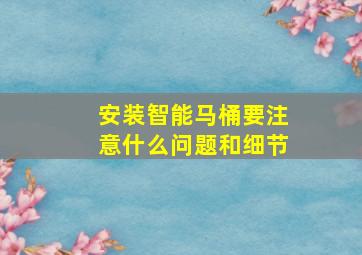 安装智能马桶要注意什么问题和细节